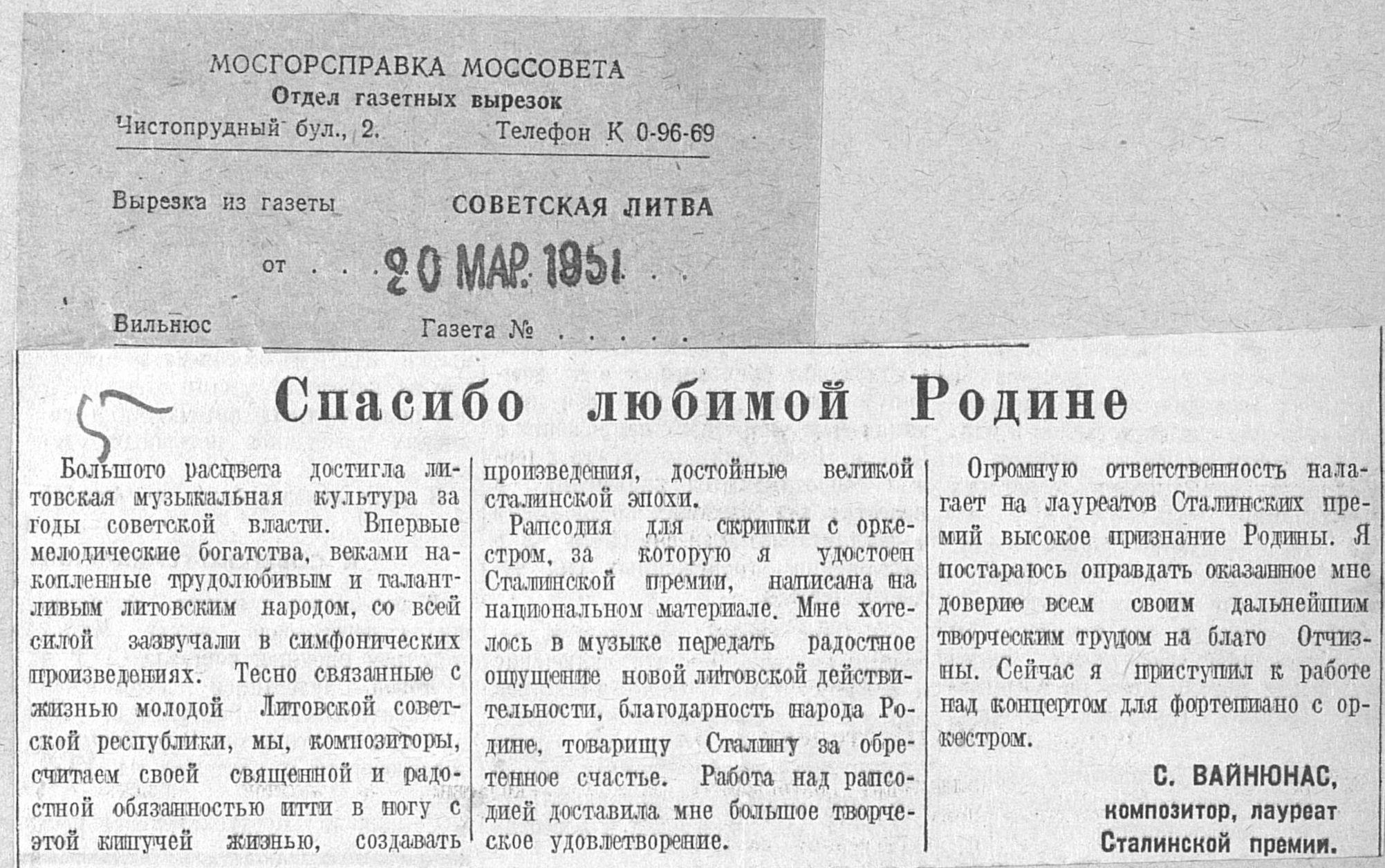 МОСГОРСПРАВКА МОССОВЕТА
Отдел газетных вырезок
Чистопрудный бул., 2. Телефон К 0-96-69

Вырезка из газеты СОВЕТСКАЯ ЛИТВА

от 20 МАР. 1951

Вильнюс Газета №

5

Спасибо любимой Родине

Большого расцвета достигла литовская музыкальная культура за годы советской власти. Впервые мелодические богатства, веками накопленные трудолюбивым и талантливым литовским народом, со всей силой зазвучали в симфонических произведениях. Тесно связанные с жизнью молодой Литовской советской республики, мы, композиторы, считаем своей священной и радостной обязанностью итти в ногу с этой кипучей жизнью, создавать произведения, достойные великой сталинской эпохи.

Рапсодия для скрипки с оркестром, за которую я удостоен Сталинской премии, написана на национальном материале. Мне хотелось в музыке передать радостное ощущение новой литовской действительности, благодарность народа Родине, товарищу Сталину за обретенное счастье. Работа над рапсодией доставила мне большое творческое удовлетворение.

Огромную ответственность налагает на лауреатов Сталинских премий высокое признание Родины. Я постараюсь оправдать оказанное мне доверие всем своим дальнейшим творческим трудом на благо Отчизны. Сейчас я приступил к работе над концертом для фортепиано с оркестром.

С. ВАЙНЮНАС,
композитор, лауреат
Сталинской премии.